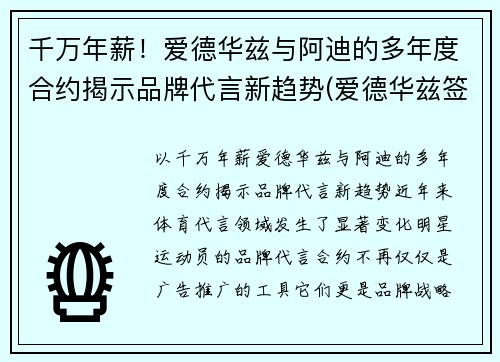 千万年薪！爱德华兹与阿迪的多年度合约揭示品牌代言新趋势(爱德华兹签

以千万年薪爱德华兹与阿迪的多年度合约揭示品牌代言新趋势近年来体育代言领域发生了显著变化明星运动员的品牌代言合约不再仅仅是广告推广的工具它们更是品牌战略